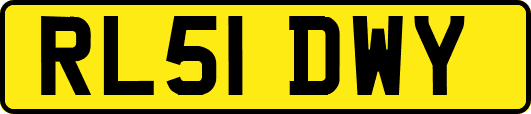 RL51 DWY